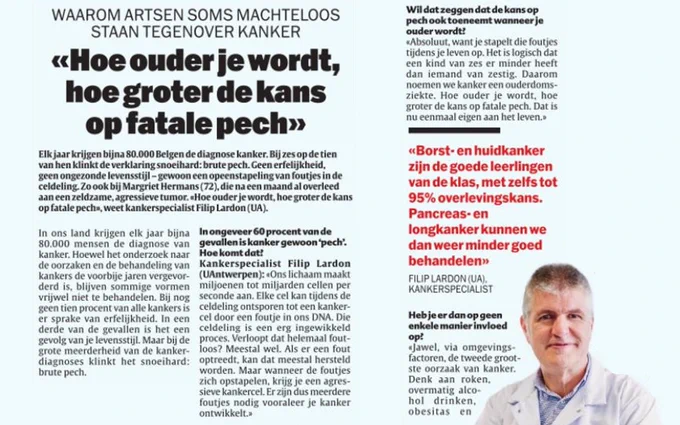 WAAROM ARTSEN SOMS MACHTELOOS STAAN TEGENOVER KANKER

«Hoe ouder je wordt, hoe groter de kans op fatale pech»

Elk jaar krijgen bijna 80.000 Belgen de diagnose kanker. Bij zes op de tien van hen klinkt de verklaring snoeihard: brute pech. Geen erfelijkheid, geen ongezonde levensstijl – gewoon een opeenstapeling van foutjes in de celdeling. Zo ook bij Margriet Hermans (72), die na een maand al overleed aan een zeldzame, agressieve tumor. «Hoe ouder je wordt, hoe groter de kans op fatale pech», weet kankerspecialist Filip Lardon (UA).

In ons land krijgen elk jaar bijna 80.000 mensen de diagnose van kanker. Hoewel het onderzoek naar de oorzaken en de behandeling van kankers de voorbije jaren vergevorderd is, blijven sommige vormen vrijwel niet te behandelen. Bij nog geen tien procent van alle kankers is er sprake van erfelijkheid. In een derde van de gevallen is het een gevolg van je levensstijl. Maar bij de grote meerderheid van de kankerdiagnoses klinkt het snoeihard: brute pech.

In ongeveer 60 procent van de gevallen is kanker gewoon 'pech'. Hoe komt dat?
Kankerspecialist Filip Lardon (UAntwerpen): «Ons lichaam maakt miljoenen tot miljarden cellen per seconde aan. Elke cel kan tijdens de celdeling ontsporen tot een kankercel door een foutje in ons DNA. Die celdeling is een erg ingewikkeld proces. Verloopt dat helemaal foutloos? Meestal wel. Als er een fout optreedt, kan dat meestal hersteld worden. Maar wanneer de foutjes zich opstapelen, krijg je een agressieve kankercel. Er zijn dus meerdere foutjes nodig vooraleer je kanker ontwikkelt.»

Wil dat zeggen dat de kans op pech ook toeneemt wanneer je ouder wordt?
«Absoluut, want je stapelt die foutjes tijdens je leven op. Het is logisch dat een kind van zes er minder heeft dan iemand van zestig. Daarom noemen we kanker een ouderdomsziekte. Hoe ouder je wordt, hoe groter de kans op fatale pech. Dat is nu eenmaal eigen aan het leven.»

«Borst- en huidkanker zijn de goede leerlingen van de klas, met zelfs tot 95% overlevingskans. Pancreas- en longkanker kunnen we dan weer minder goed behandelen»
FILIP LARDON (UA), KANKERSPECIALIST

Heb je er dan op geen enkele manier invloed op?
«Jawel, via omgevingsfactoren, de tweede grootste oorzaak van kanker. Denk aan roken, overmatig alcohol drinken, obesitas en